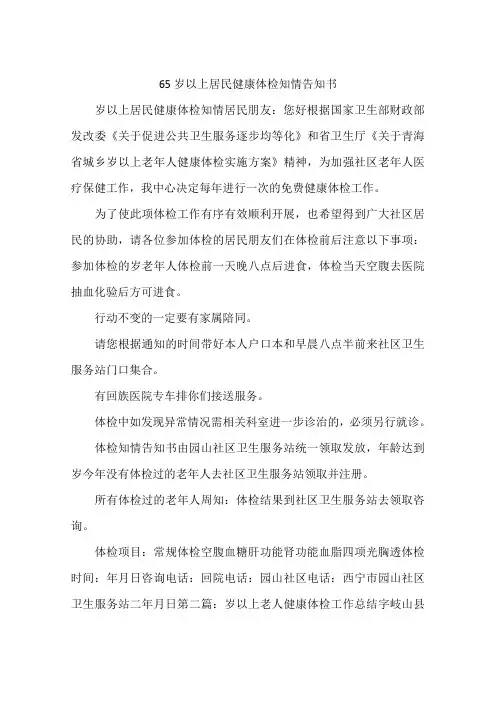 65 岁以上居民健康体检知情告知书

岁以上居民健康体检知情居民朋友：您好根据国家卫生部财政部发改委《关于促进公共卫生服务逐步均等化》和省卫生厅《关于青海省城乡岁以上老年人健康体检实施方案》精神，为加强社区老年人医疗保健工作，我中心决定每年进行一次的免费健康体检工作。

为了使此项体检工作有序有效顺利开展，也希望得到广大社区居民的协助，请各位参加体检的居民朋友们在体检前后注意以下事项：参加体检的岁老年人体检前一天晚八点后进食，体检当天空腹去医院抽血化验后方可进食。

行动不变的一定要有家属陪同。

请您根据通知的时间带好本人户口本和早晨八点半前来社区卫生服务站门口集合。

有回族医院专车排你们接送服务。

体检中如发现异常情况需相关科室进一步诊治的，必须另行就诊。

体检知情告知书由园山社区卫生服务站统一领取发放，年龄达到岁今年没有体检过的老年人去社区卫生服务站领取并注册。

所有体检过的老年人周知：体检结果到社区卫生服务站去领取咨询。

体检项目：常规体检空腹血糖肝功能肾功能血脂四项光胸透体检时间：年月日咨询电话：回院电话：园山社区电话：西宁市园山社区卫生服务站二年月日第二篇：岁以上老人健康体检工作总结字岐山县